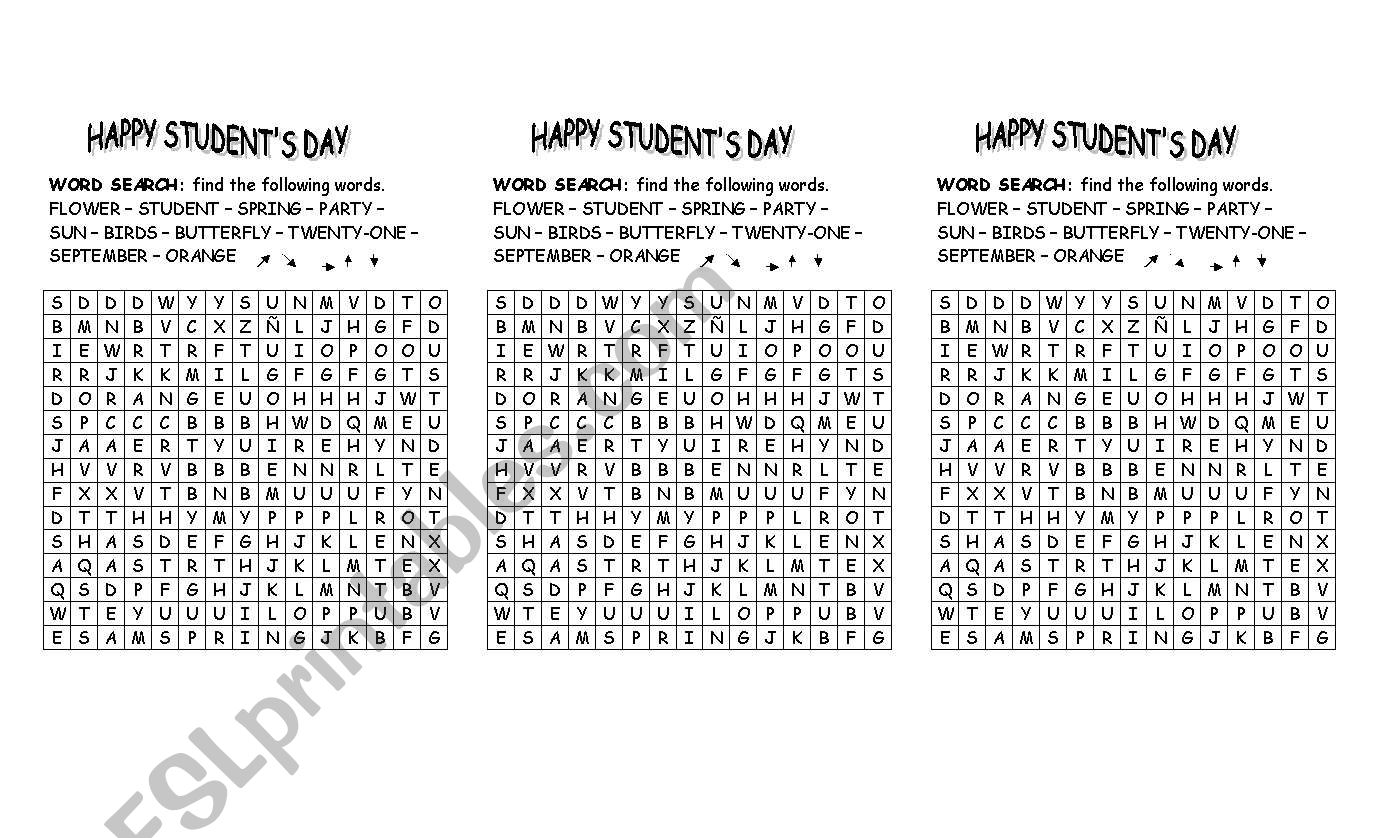 HAPPY STUDENT'S DAY

WORD SEARCH: find the following words.
FLOWER – STUDENT – SPRING – PARTY – SUN – BIRDS – BUTTERFLY – TWENTY-ONE – SEPTEMBER – ORANGE

| S | D | D | D | W | Y | Y | S | U | N | M | V | D | T | O |
|---|---|---|---|---|---|---|---|---|---|---|---|---|---|---|
| B | M | N | B | V | C | X | Z | Ñ | L | J | H | G | F | D |
| I | E | W | R | T | R | F | T | U | I | O | P | O | O | U |
| R | R | J | K | K | M | I | L | G | F | G | F | G | T | S |
| D | O | R | A | N | G | E | U | O | H | H | H | J | W | T |
| S | P | C | C | C | B | B | B | H | W | D | Q | M | E | U |
| J | A | A | E | R | T | Y | U | I | R | E | H | Y | N | D |
| H | V | V | R | V | B | B | B | E | N | N | R | L | T | E |
| F | X | X | V | T | B | N | B | M | U | U | U | F | Y | N |
| D | T | T | H | H | Y | M | Y | P | P | P | L | R | O | T |
| S | H | A | S | D | E | F | G | H | J | K | L | E | N | X |
| A | Q | A | S | T | R | T | H | J | K | L | M | T | E | X |
| Q | S | D | P | F | G | H | J | K | L | M | N | T | B | V |
| W | T | E | Y | U | U | U | I | L | O | P | P | U | B | V |
| E | S | A | M | S | P | R | I | N | G | J | K | B | F | G |

HAPPY STUDENT'S DAY

WORD SEARCH: find the following words.
FLOWER – STUDENT – SPRING – PARTY – SUN – BIRDS – BUTTERFLY – TWENTY-ONE – SEPTEMBER – ORANGE

| S | D | D | D | W | Y | Y | S | U | N | M | V | D | T | O |
|---|---|---|---|---|---|---|---|---|---|---|---|---|---|---|
| B | M | N | B | V | C | X | Z | Ñ | L | J | H | G | F | D |
| I | E | W | R | T | R | F | T | U | I | O | P | O | O | U |
| R | R | J | K | K | M | I | L | G | F | G | F | G | T | S |
| D | O | R | A | N | G | E | U | O | H | H | H | J | W | T |
| S | P | C | C | C | B | B | B | H | W | D | Q | M | E | U |
| J | A | A | E | R | T | Y | U | I | R | E | H | Y | N | D |
| H | V | V | R | V | B | B | B | E | N | N | R | L | T | E |
| F | X | X | V | T | B | N | B | M | U | U | U | F | Y | N |
| D | T | T | H | H | Y | M | Y | P | P | P | L | R | O | T |
| S | H | A | S | D | E | F | G | H | J | K | L | E | N | X |
| A | Q | A | S | T | R | T | H | J | K | L | M | T | E | X |
| Q | S | D | P | F | G | H | J | K | L | M | N | T | B | V |
| W | T | E | Y | U | U | U | I | L | O | P | P | U | B | V |
| E | S | A | M | S | P | R | I | N | G | J | K | B | F | G |

HAPPY STUDENT'S DAY

WORD SEARCH: find the following words.
FLOWER – STUDENT – SPRING – PARTY – SUN – BIRDS – BUTTERFLY – TWENTY-ONE – SEPTEMBER – ORANGE

| S | D | D | D | W | Y | Y | S | U | N | M | V | D | T | O |
|---|---|---|---|---|---|---|---|---|---|---|---|---|---|---|
| B | M | N | B | V | C | X | Z | Ñ | L | J | H | G | F | D |
| I | E | W | R | T | R | F | T | U | I | O | P | O | O | U |
| R | R | J | K | K | M | I | L | G | F | G | F | G | T | S |
| D | O | R | A | N | G | E | U | O | H | H | H | J | W | T |
| S | P | C | C | C | B | B | B | H | W | D | Q | M | E | U |
| J | A | A | E | R | T | Y | U | I | R | E | H | Y | N | D |
| H | V | V | R | V | B | B | B | E | N | N | R | L | T | E |
| F | X | X | V | T | B | N | B | M | U | U | U | F | Y | N |
| D | T | T | H | H | Y | M | Y | P | P | P | L | R | O | T |
| S | H | A | S | D | E | F | G | H | J | K | L | E | N | X |
| A | Q | A | S | T | R | T | H | J | K | L | M | T | E | X |
| Q | S | D | P | F | G | H | J | K | L | M | N | T | B | V |
| W | T | E | Y | U | U | U | I | L | O | P | P | U | B | V |
| E | S | A | M | S | P | R | I | N | G | J | K | B | F | G |

ESLprintables.com